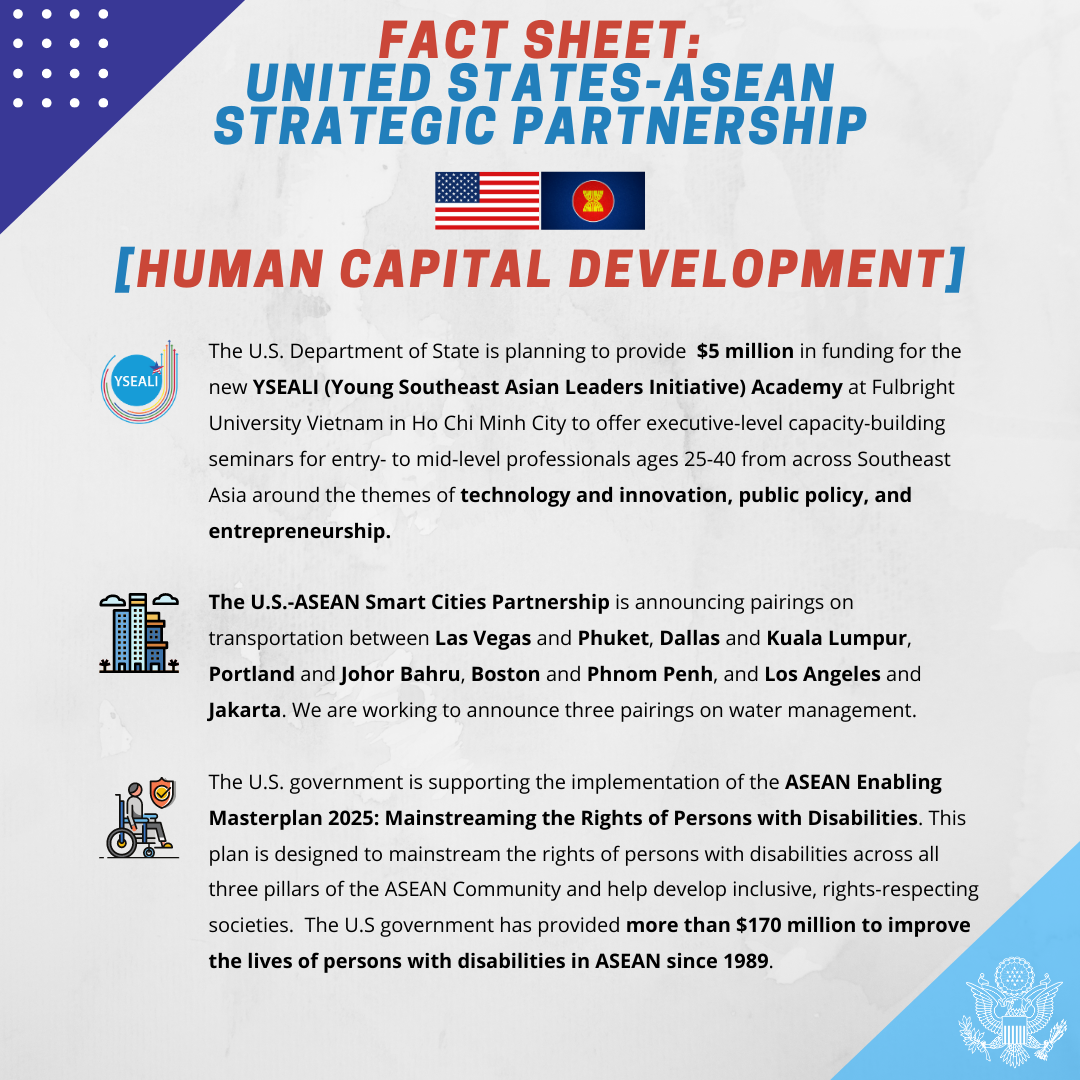 FACT SHEET:
UNITED STATES-ASEAN STRATEGIC PARTNERSHIP

[HUMAN CAPITAL DEVELOPMENT]

YSEALI

The U.S. Department of State is planning to provide $5 million in funding for the new YSEALI (Young Southeast Asian Leaders Initiative) Academy at Fulbright University Vietnam in Ho Chi Minh City to offer executive-level capacity-building seminars for entry- to mid-level professionals ages 25-40 from across Southeast Asia around the themes of technology and innovation, public policy, and entrepreneurship.

The U.S.-ASEAN Smart Cities Partnership is announcing pairings on transportation between Las Vegas and Phuket, Dallas and Kuala Lumpur, Portland and Johor Bahru, Boston and Phnom Penh, and Los Angeles and Jakarta. We are working to announce three pairings on water management.

The U.S. government is supporting the implementation of the ASEAN Enabling Masterplan 2025: Mainstreaming the Rights of Persons with Disabilities. This plan is designed to mainstream the rights of persons with disabilities across all three pillars of the ASEAN Community and help develop inclusive, rights-respecting societies. The U.S government has provided more than $170 million to improve the lives of persons with disabilities in ASEAN since 1989.